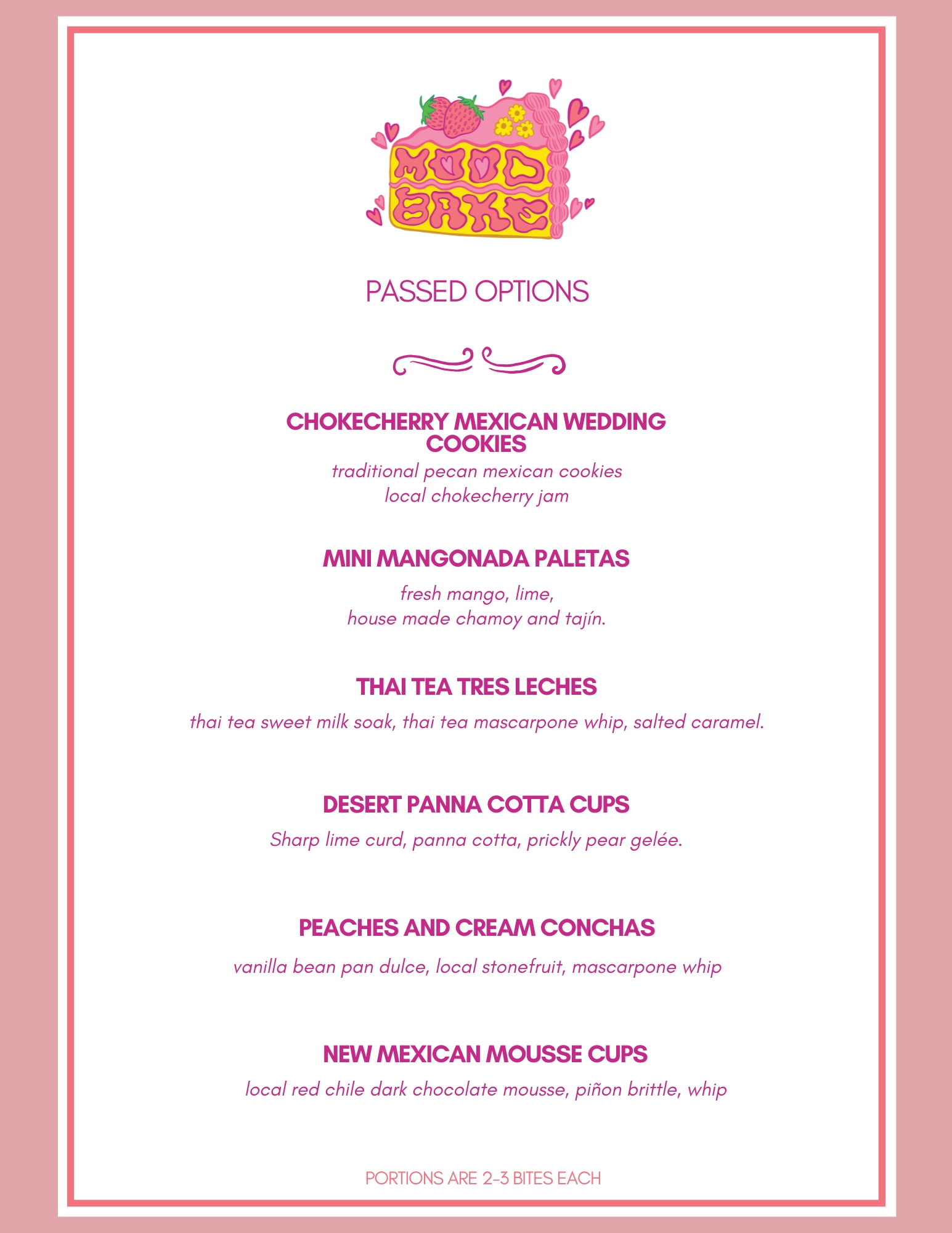 MOOD BAKE

PASSED OPTIONS

CHOKECHERRY MEXICAN WEDDING COOKIES
traditional pecan mexican cookies
local chokecherry jam

MINI MANGONADA PALETAS
fresh mango, lime,
house made chamoy and tajín.

THAI TEA TRES LECHES
thai tea sweet milk soak, thai tea mascarpone whip, salted caramel.

DESERT PANNA COTTA CUPS
Sharp lime curd, panna cotta, prickly pear gelée.

PEACHES AND CREAM CONCHAS
vanilla bean pan dulce, local stonefruit, mascarpone whip

NEW MEXICAN MOUSSE CUPS
local red chile dark chocolate mousse, piñon brittle, whip

PORTIONS ARE 2-3 BITES EACH